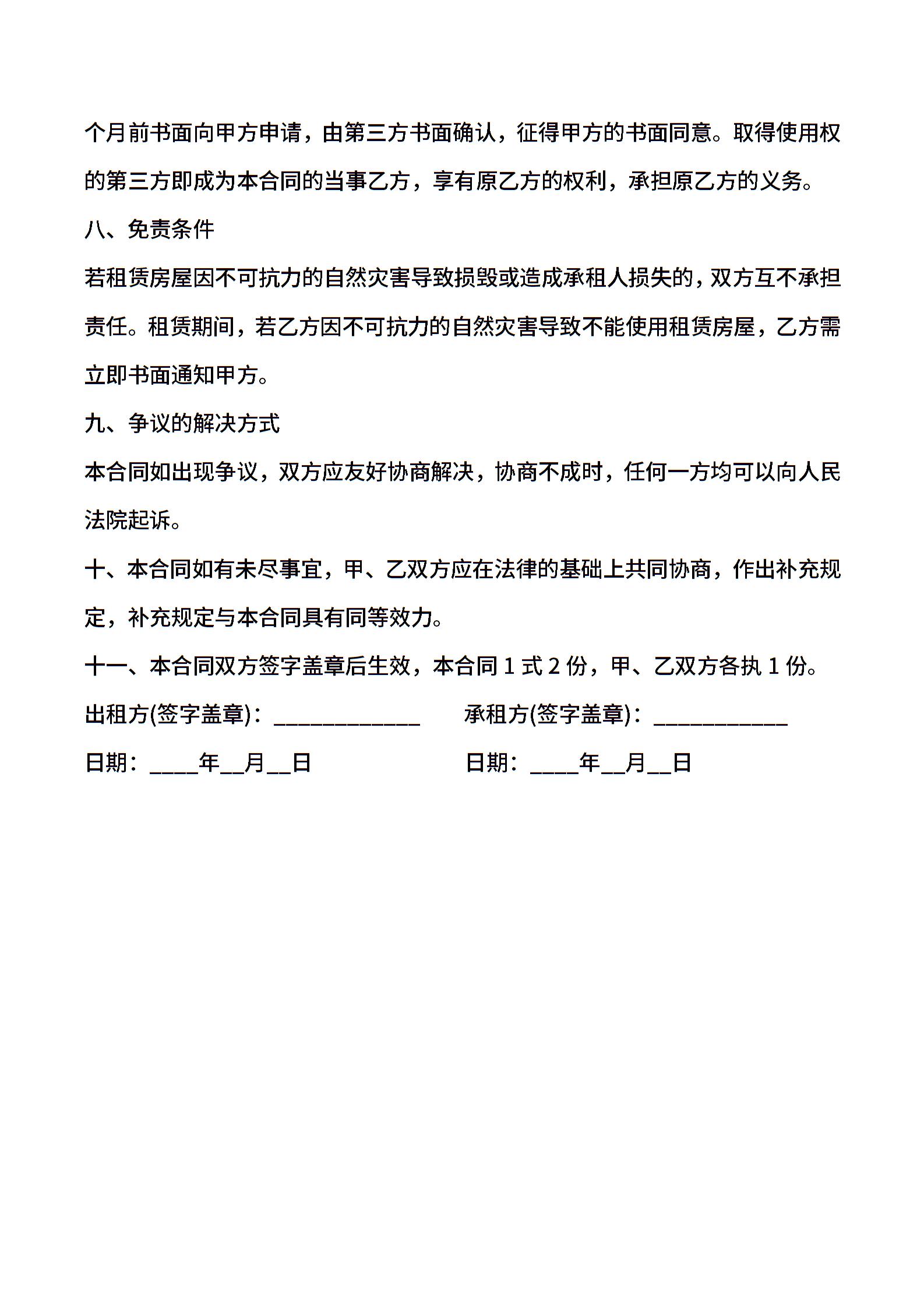 个月前书面向甲方申请，由第三方书面确认，征得甲方的书面同意。取得使用权的第三方即成为本合同的当事乙方，享有原乙方的权利，承担原乙方的义务。

八、免责条件

若租赁房屋因不可抗力的自然灾害导致损毁或造成承租人损失的，双方互不承担责任。租赁期间，若乙方因不可抗力的自然灾害导致不能使用租赁房屋，乙方需立即书面通知甲方。

九、争议的解决方式

本合同如出现争议，双方应友好协商解决，协商不成时，任何一方均可以向人民法院起诉。

十、本合同如有未尽事宜，甲、乙双方应在法律的基础上共同协商，作出补充规定，补充规定与本合同具有同等效力。

十一、本合同双方签字盖章后生效，本合同 1 式 2 份，甲、乙双方各执 1 份。

出租方(签字盖章)：____________ 承租方(签字盖章)：___________

日期：____年__月__日 日期：____年__月__日